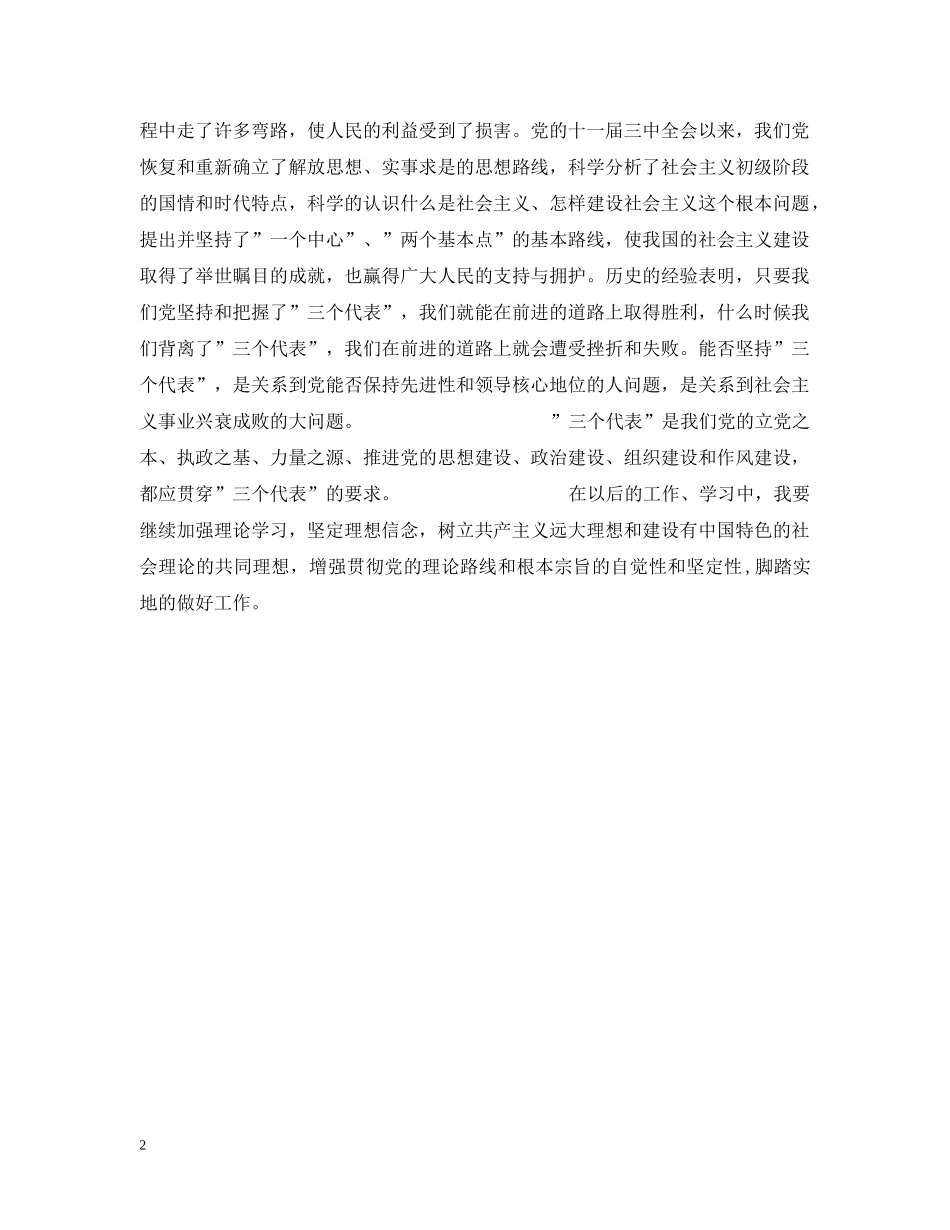 程中走了许多弯路，使人民的利益受到了损害。党的十一届三中全会以来，我们党恢复和重新确立了解放思想、实事求是的思想路线，科学分析了社会主义初级阶段的国情和时代特点，科学的认识什么是社会主义、怎样建设社会主义这个根本问题，提出并坚持了”一个中心”、”两个基本点”的基本路线，使我国的社会主义建设取得了举世瞩目的成就，也赢得广大人民的支持与拥护。历史的经验表明，只要我们党坚持和把握了”三个代表”，我们就能在前进的道路上取得胜利，什么时候我们背离了”三个代表”，我们在前进的道路上就会遭受挫折和失败。能否坚持”三个代表”，是关系到党能否保持先进性和领导核心地位的人问题，是关系到社会主义事业兴衰成败的大问题。 ”三个代表”是我们党的立党之本、执政之基、力量之源、推进党的思想建设、政治建设、组织建设和作风建设，都应贯穿”三个代表”的要求。 在以后的工作、学习中，我要继续加强理论学习，坚定理想信念，树立共产主义远大理想和建设有中国特色的社会理论的共同理想，增强贯彻党的理论路线和根本宗旨的自觉性和坚定性，脚踏实地的做好工作。

2